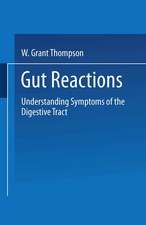 W. Grant Thompson

Gut Reactions

Understanding Symptoms of the Digestive Tract